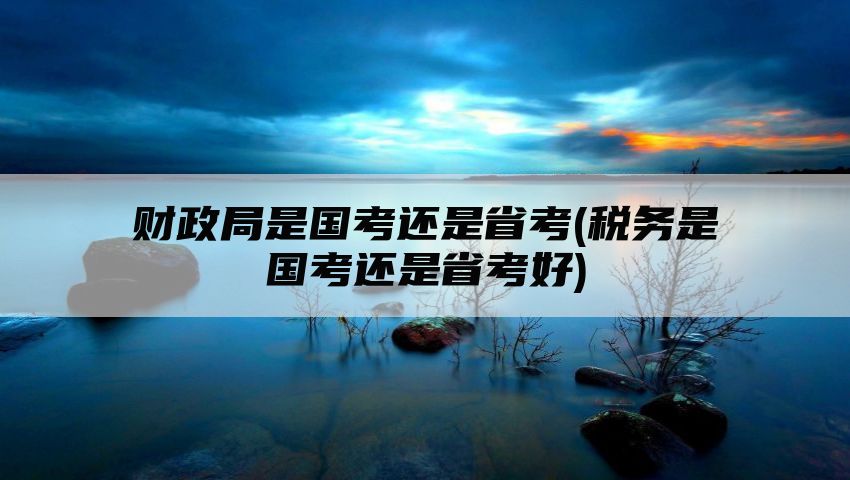 财政局是国考还是省考(税务是国考还是省考好)